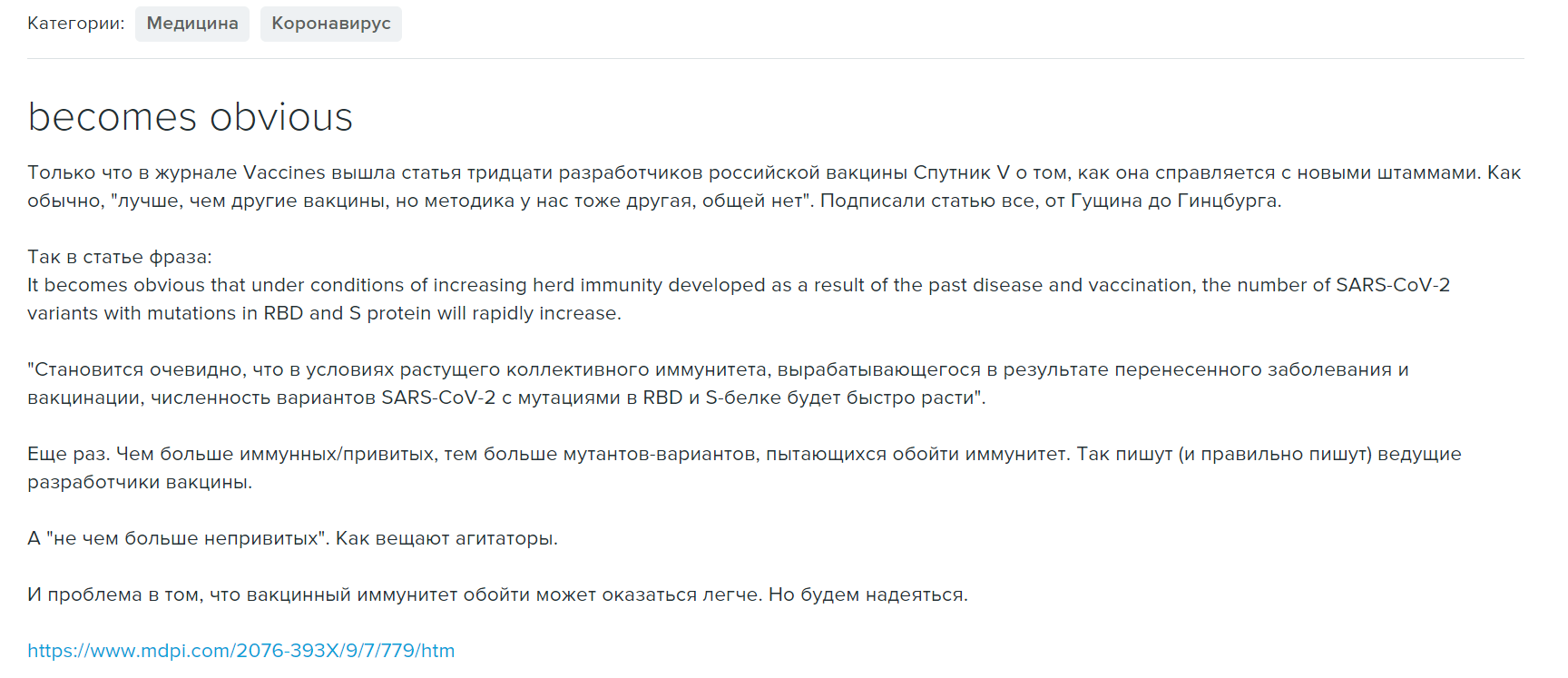 Категории: Медицина Коронавирус

becomes obvious

Только что в журнале Vaccines вышла статья тридцати разработчиков российской вакцины Спутник V о том, как она справляется с новыми штаммами. Как обычно, "лучше, чем другие вакцины, но методика у нас тоже другая, общей нет". Подписали статью все, от Гущина до Гинцбурга.

Так в статье фраза:
It becomes obvious that under conditions of increasing herd immunity developed as a result of the past disease and vaccination, the number of SARS-CoV-2 variants with mutations in RBD and S protein will rapidly increase.

"Становится очевидно, что в условиях растущего коллективного иммунитета, вырабатывающегося в результате перенесенного заболевания и вакцинации, численность вариантов SARS-CoV-2 с мутациями в RBD и S-белке будет быстро расти".

Еще раз. Чем больше иммунных/привитых, тем больше мутантов-вариантов, пытающихся обойти иммунитет. Так пишут (и правильно пишут) ведущие разработчики вакцины.

А "не чем больше непривитых". Как вещают агитаторы.

И проблема в том, что вакцинный иммунитет обойти может оказаться легче. Но будем надеяться.

https://www.mdpi.com/2076-393X/9/7/779/htm